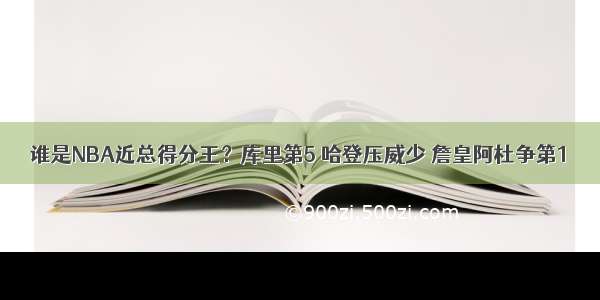 谁是NBA近总得分王？库里第5 哈登压威少 詹皇阿杜争第1

©900zi.500zi.com